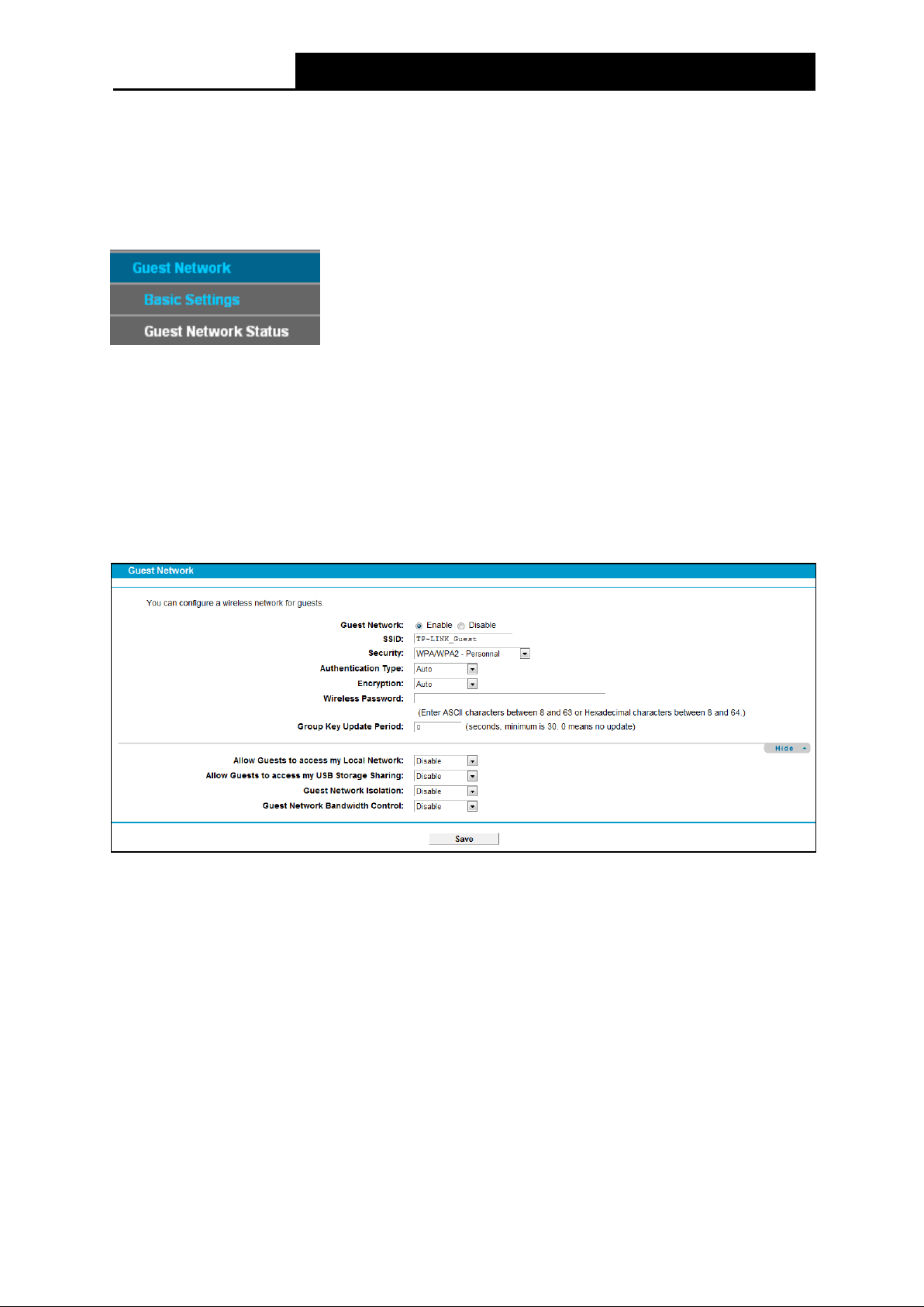 Guest Network
Basic Settings
Guest Network Status

Guest Network

You can configure a wireless network for guests.

Guest Network: Enable Disable
SSID: TP-LINK_Guest
Security: WPA/WPA2 - Personnal
Authentication Type: Auto
Encryption: Auto
Wireless Password:
(Enter ASCII characters between 8 and 63 or Hexadecimal characters between 8 and 64.)
Group Key Update Period: 0 (seconds, minimum is 30, 0 means no update)

Hide

Allow Guests to access my Local Network: Disable
Allow Guests to access my USB Storage Sharing: Disable
Guest Network Isolation: Disable
Guest Network Bandwidth Control: Disable

Save